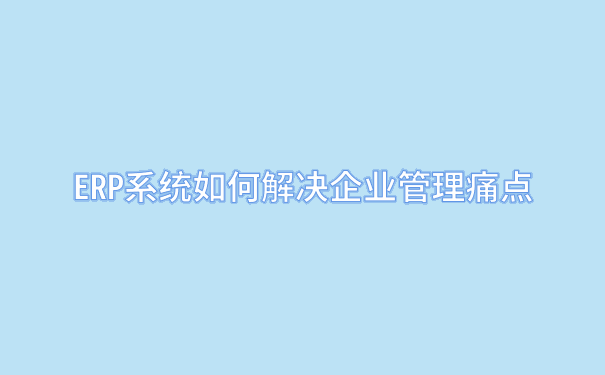 ERP系统如何解决企业管理痛点